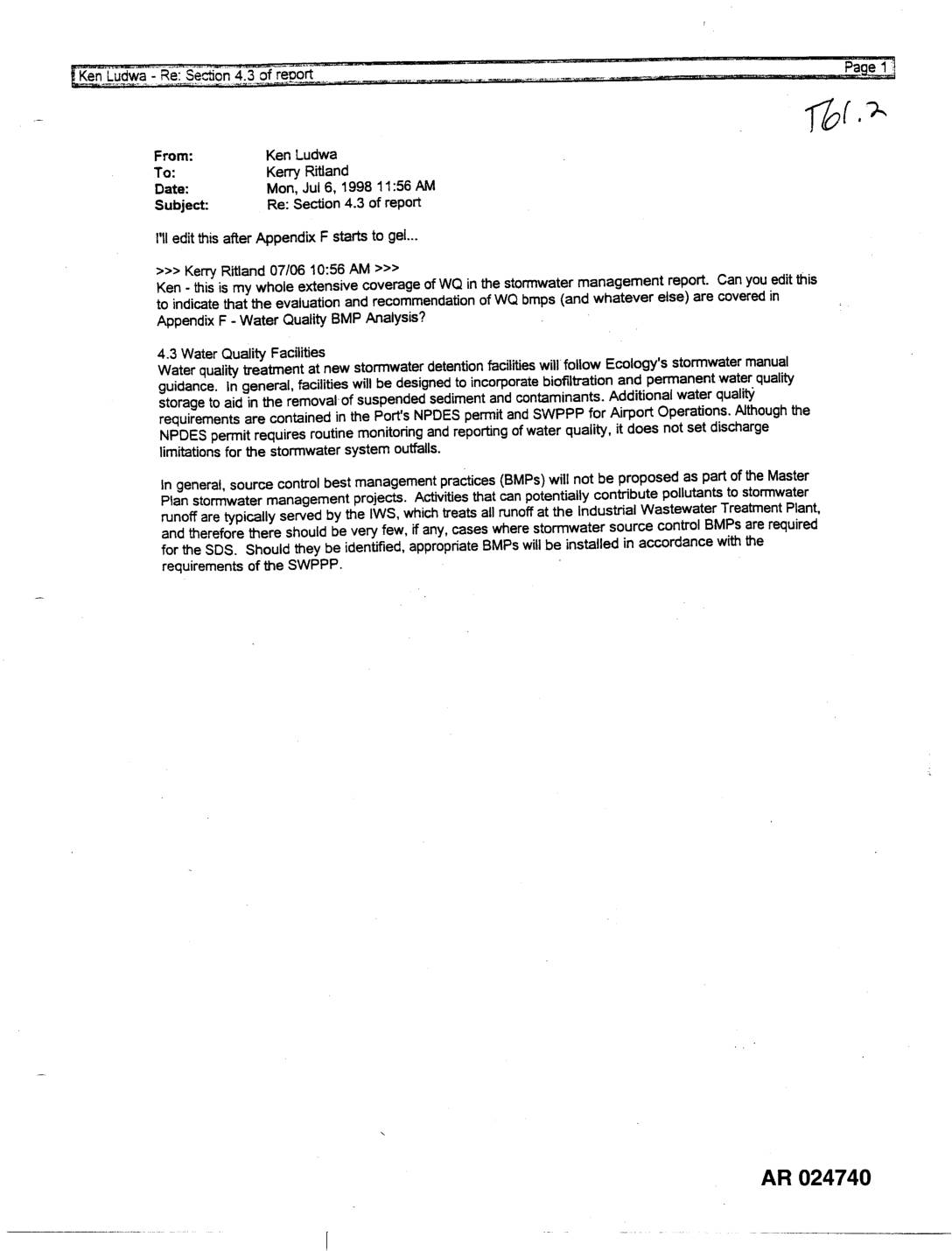 Ken Ludwa - Re: Section 4.3 of report

Page 1

T61.2

From: Ken Ludwa
To: Kerry Ritland
Date: Mon, Jul 6, 1998 11:56 AM
Subject: Re: Section 4.3 of report

I'll edit this after Appendix F starts to gel...

>>> Kerry Ritland 07/06 10:56 AM >>>
Ken - this is my whole extensive coverage of WQ in the stormwater management report. Can you edit this to indicate that the evaluation and recommendation of WQ bmps (and whatever else) are covered in Appendix F - Water Quality BMP Analysis?

4.3 Water Quality Facilities
Water quality treatment at new stormwater detention facilities will follow Ecology's stormwater manual guidance. In general, facilities will be designed to incorporate biofiltration and permanent water quality storage to aid in the removal of suspended sediment and contaminants. Additional water quality requirements are contained in the Port's NPDES permit and SWPPP for Airport Operations. Although the NPDES permit requires routine monitoring and reporting of water quality, it does not set discharge limitations for the stormwater system outfalls.

In general, source control best management practices (BMPs) will not be proposed as part of the Master Plan stormwater management projects. Activities that can potentially contribute pollutants to stormwater runoff are typically served by the IWS, which treats all runoff at the Industrial Wastewater Treatment Plant, and therefore there should be very few, if any, cases where stormwater source control BMPs are required for the SDS. Should they be identified, appropriate BMPs will be installed in accordance with the requirements of the SWPPP.

AR 024740